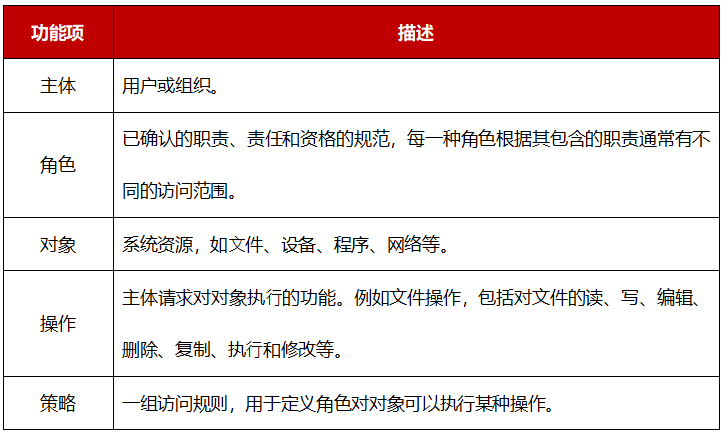 | 功能项 | 描述 |
|---|---|
| 主体 | 用户或组织。 |
| 角色 | 已确认的职责、责任和资格的规范，每一种角色根据其包含的职责通常有不同的访问范围。 |
| 对象 | 系统资源，如文件、设备、程序、网络等。 |
| 操作 | 主体请求对对象执行的功能。例如文件操作，包括对文件的读、写、编辑、删除、复制、执行和修改等。 |
| 策略 | 一组访问规则，用于定义角色对对象可以执行某种操作。 |